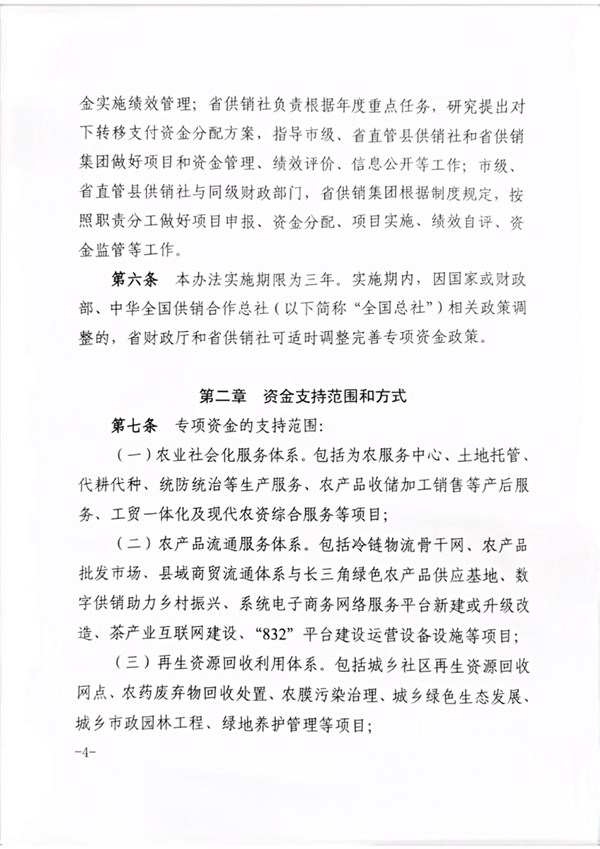 金实施绩效管理；省供销社负责根据年度重点任务，研究提出对下转移支付资金分配方案，指导市级、省直管县供销社和省供销集团做好项目和资金管理、绩效评价、信息公开等工作；市级、省直管县供销社与同级财政部门，省供销集团根据制度规定，按照职责分工做好项目申报、资金分配、项目实施、绩效自评、资金监管等工作。

第六条　本办法实施期限为三年。实施期内，因国家或财政部、中华全国供销合作总社（以下简称“全国总社”）相关政策调整的，省财政厅和省供销社可适时调整完善专项资金政策。

第二章　资金支持范围和方式

第七条　专项资金的支持范围：

（一）农业社会化服务体系。包括为农服务中心、土地托管、代耕代种、统防统治等生产服务、农产品收储加工销售等产后服务、工贸一体化及现代农资综合服务等项目；

（二）农产品流通服务体系。包括冷链物流骨干网、农产品批发市场、县域商贸流通体系与长三角绿色农产品供应基地、数字供销助力乡村振兴、系统电子商务网络服务平台新建或升级改造、茶产业互联网建设、“832”平台建设运营设备设施等项目；

（三）再生资源回收利用体系。包括城乡社区再生资源回收网点、农药废弃物回收处置、农膜污染治理、城乡绿色生态发展、城乡市政园林工程、绿地养护管理等项目；

-4-